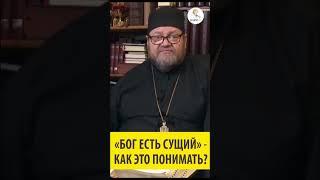 «БОГ ЕСТЬ СУЩИЙ» - КАК ЭТО ПОНИМАТЬ?